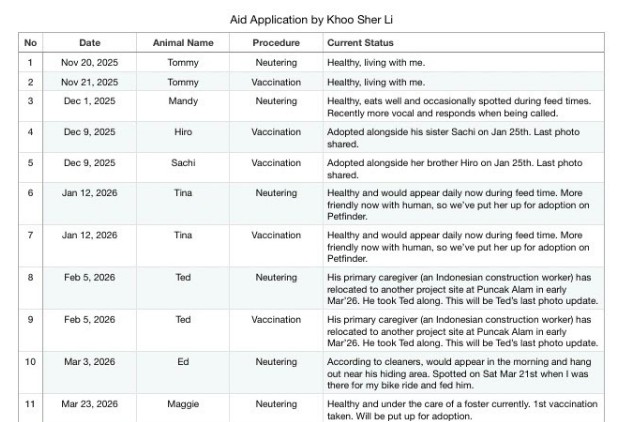 Aid Application by Khoo Sher Li

| No | Date | Animal Name | Procedure | Current Status |
|---|---|---|---|---|
| 1 | Nov 20, 2025 | Tommy | Neutering | Healthy, living with me. |
| 2 | Nov 21, 2025 | Tommy | Vaccination | Healthy, living with me. |
| 3 | Dec 1, 2025 | Mandy | Neutering | Healthy, eats well and occasionally spotted during feed times. Recently more vocal and responds when being called. |
| 4 | Dec 9, 2025 | Hiro | Vaccination | Adopted alongside his sister Sachi on Jan 25th. Last photo shared. |
| 5 | Dec 9, 2025 | Sachi | Vaccination | Adopted alongside her brother Hiro on Jan 25th. Last photo shared. |
| 6 | Jan 12, 2026 | Tina | Neutering | Healthy and would appear daily now during feed time. More friendly now with human, so we've put her up for adoption on Petfinder. |
| 7 | Jan 12, 2026 | Tina | Vaccination | Healthy and would appear daily now during feed time. More friendly now with human, so we've put her up for adoption on Petfinder. |
| 8 | Feb 5, 2026 | Ted | Neutering | His primary caregiver (an Indonesian construction worker) has relocated to another project site at Puncak Alam in early Mar'26. He took Ted along. This will be Ted's last photo update. |
| 9 | Feb 5, 2026 | Ted | Vaccination | His primary caregiver (an Indonesian construction worker) has relocated to another project site at Puncak Alam in early Mar'26. He took Ted along. This will be Ted's last photo update. |
| 10 | Mar 3, 2026 | Ed | Neutering | According to cleaners, would appear in the morning and hang out near his hiding area. Spotted on Sat Mar 21st when I was there for my bike ride and fed him. |
| 11 | Mar 23, 2026 | Maggie | Neutering | Healthy and under the care of a foster currently. 1st vaccination taken. Will be put up for adoption. |